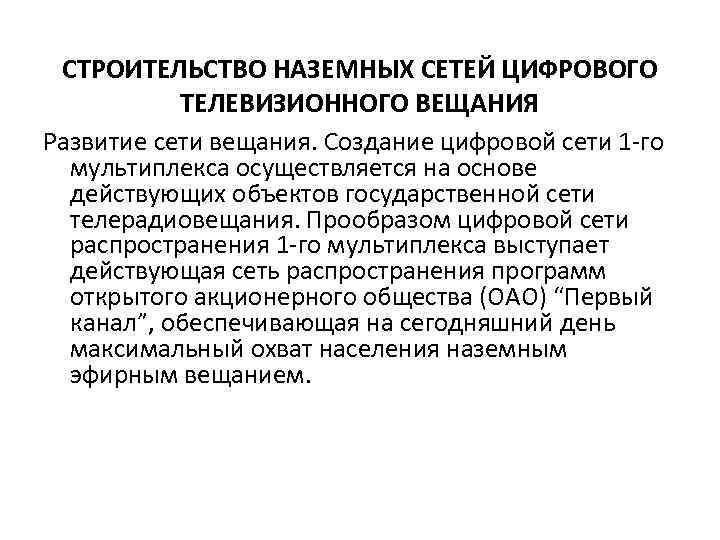 СТРОИТЕЛЬСТВО НАЗЕМНЫХ СЕТЕЙ ЦИФРОВОГО ТЕЛЕВИЗИОННОГО ВЕЩАНИЯ

Развитие сети вещания. Создание цифровой сети 1-го мультиплекса осуществляется на основе действующих объектов государственной сети телерадиовещания. Прообразом цифровой сети распространения 1-го мультиплекса выступает действующая сеть распространения программ открытого акционерного общества (ОАО) “Первый канал”, обеспечивающая на сегодняшний день максимальный охват населения наземным эфирным вещанием.